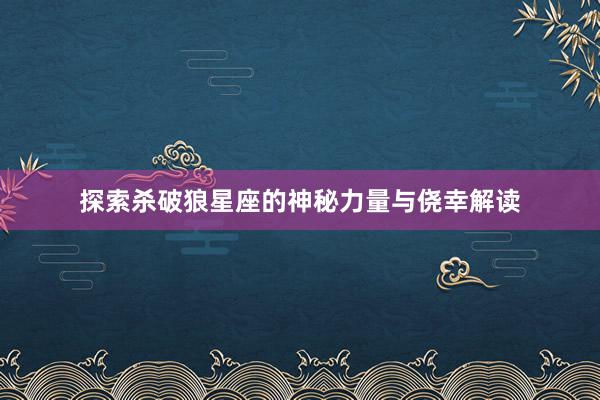 探索杀破狼星座的神秘力量与侥幸解读